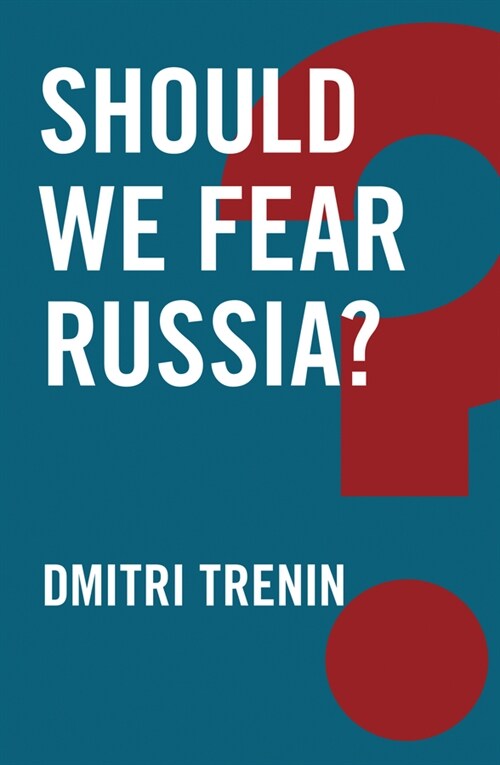 SHOULD WE FEAR RUSSIA?

DMITRI TRENIN